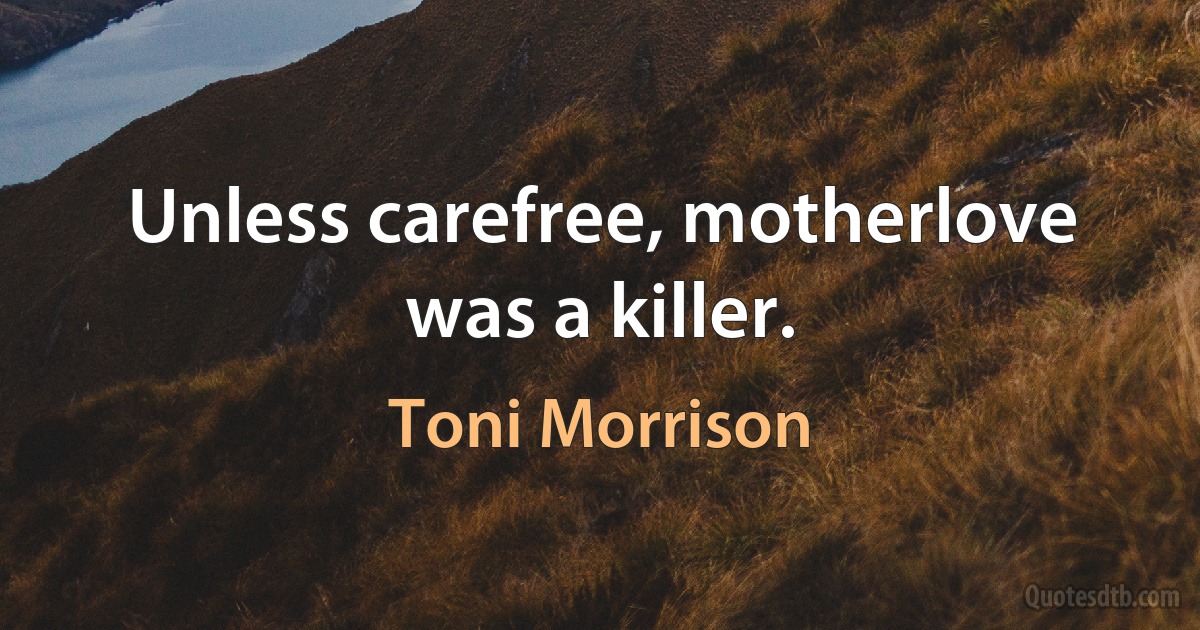 Unless carefree, motherlove was a killer.

Toni Morrison

Quotesdtb.com